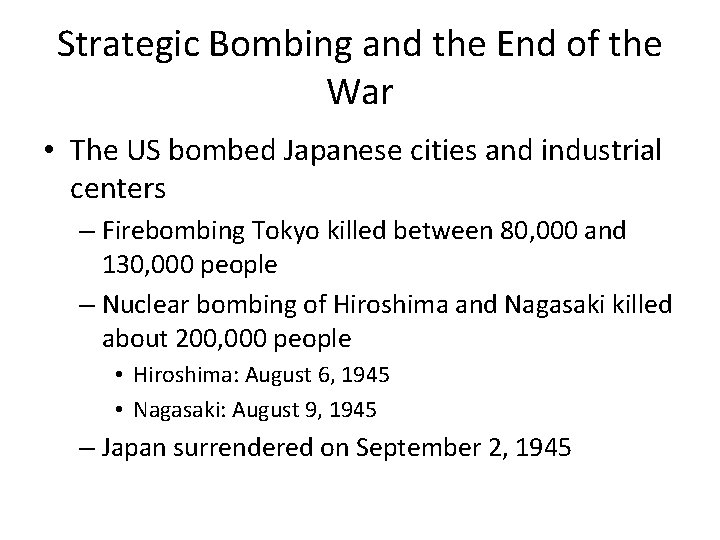 Strategic Bombing and the End of the War

• The US bombed Japanese cities and industrial centers
 – Firebombing Tokyo killed between 80,000 and 130,000 people
 – Nuclear bombing of Hiroshima and Nagasaki killed about 200,000 people
  • Hiroshima: August 6, 1945
  • Nagasaki: August 9, 1945
 – Japan surrendered on September 2, 1945